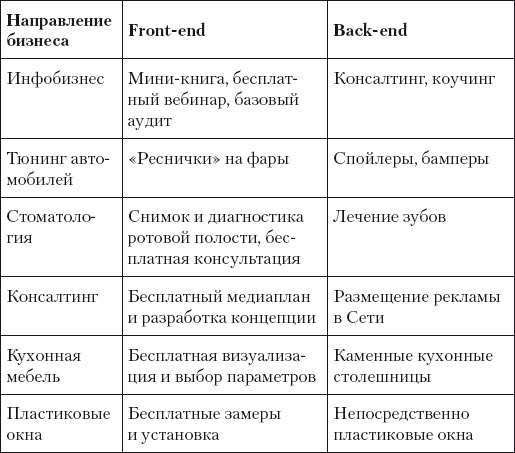 | Направление бизнеса | Front-end | Back-end |
|---|---|---|
| Инфобизнес | Мини-книга, бесплатный вебинар, базовый аудит | Консалтинг, коучинг |
| Тюнинг автомобилей | «Реснички» на фары | Спойлеры, бамперы |
| Стоматология | Снимок и диагностика ротовой полости, бесплатная консультация | Лечение зубов |
| Консалтинг | Бесплатный медиаплан и разработка концепции | Размещение рекламы в Сети |
| Кухонная мебель | Бесплатная визуализация и выбор параметров | Каменные кухонные столешницы |
| Пластиковые окна | Бесплатные замеры и установка | Непосредственно пластиковые окна |